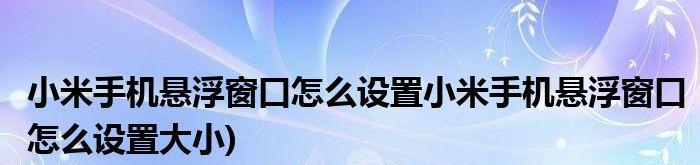 小米手机悬浮窗口怎么设置小米手机悬浮窗口怎么设置大小)